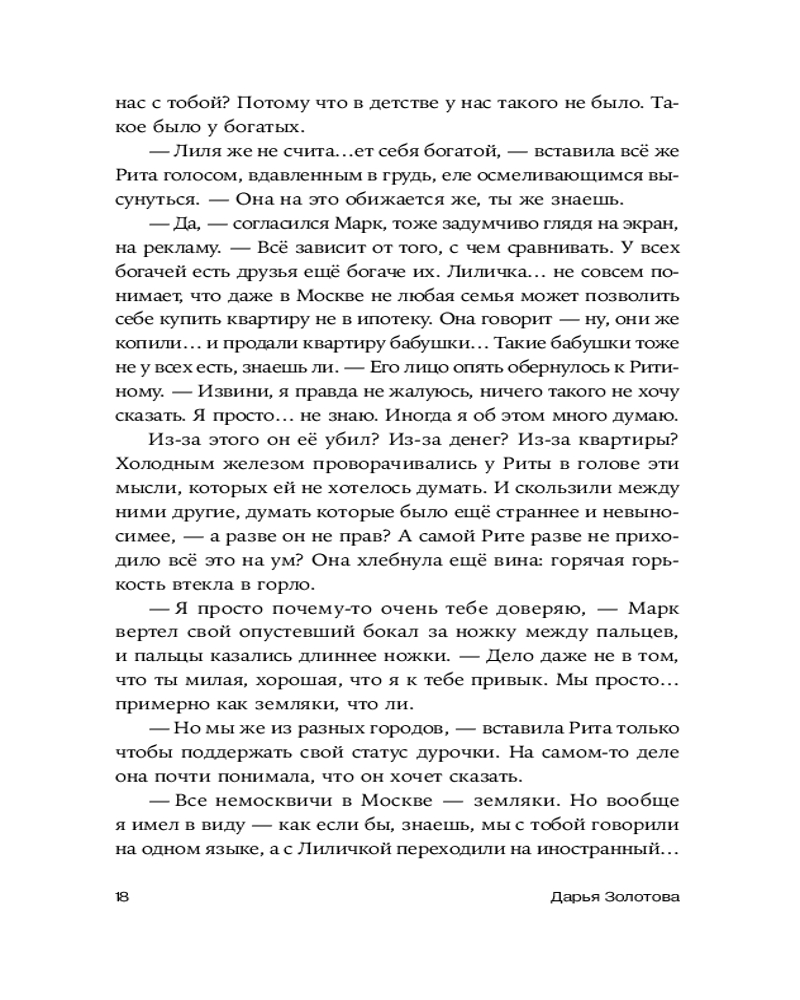 нас с тобой? Потому что в детстве у нас такого не было. Такое было у богатых.

— Лиля же не счита…ет себя богатой, — вставила всё же Рита голосом, вдавленным в грудь, еле осмеливающимся высунуться. — Она на это обижается же, ты же знаешь.

— Да, — согласился Марк, тоже задумчиво глядя на экран, на рекламу. — Всё зависит от того, с чем сравнивать. У всех богачей есть друзья ещё богаче их. Лиличка… не совсем понимает, что даже в Москве не любая семья может позволить себе купить квартиру не в ипотеку. Она говорит — ну, они же копили… и продали квартиру бабушки… Такие бабушки тоже не у всех есть, знаешь ли. — Его лицо опять обернулось к Ритиному. — Извини, я правда не жалуюсь, ничего такого не хочу сказать. Я просто… не знаю. Иногда я об этом много думаю.

Из-за этого он её убил? Из-за денег? Из-за квартиры? Холодным железом проворачивались у Риты в голове эти мысли, которых ей не хотелось думать. И скользили между ними другие, думать которые было ещё страннее и невыносимее, — а разве он не прав? А самой Рите разве не приходило всё это на ум? Она хлебнула ещё вина: горячая горькость втекла в горло.

— Я просто почему-то очень тебе доверяю, — Марк вертел свой опустевший бокал за ножку между пальцев, и пальцы казались длиннее ножки. — Дело даже не в том, что ты милая, хорошая, что я к тебе привык. Мы просто… примерно как земляки, что ли.

— Но мы же из разных городов, — вставила Рита только чтобы поддержать свой статус дурочки. На самом-то деле она почти понимала, что он хочет сказать.

— Все немосквичи в Москве — земляки. Но вообще я имел в виду — как если бы, знаешь, мы с тобой говорили на одном языке, а с Лиличкой переходили на иностранный…

18 Дарья Золотова